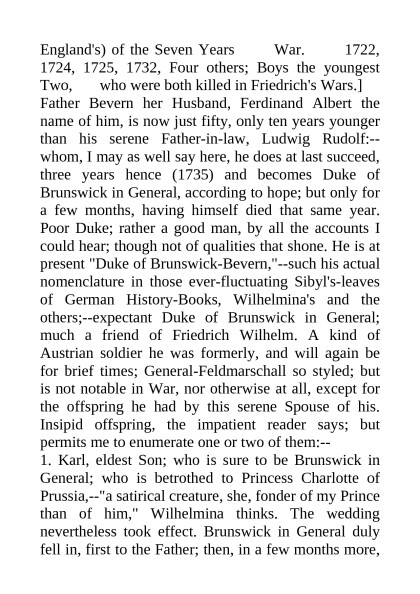 England's) of the Seven Years War. 1722, 1724, 1725, 1732, Four others; Boys the youngest Two, who were both killed in Friedrich's Wars.]
Father Bevern her Husband, Ferdinand Albert the name of him, is now just fifty, only ten years younger than his serene Father-in-law, Ludwig Rudolf:--whom, I may as well say here, he does at last succeed, three years hence (1735) and becomes Duke of Brunswick in General, according to hope; but only for a few months, having himself died that same year. Poor Duke; rather a good man, by all the accounts I could hear; though not of qualities that shone. He is at present "Duke of Brunswick-Bevern,"--such his actual nomenclature in those ever-fluctuating Sibyl's-leaves of German History-Books, Wilhelmina's and the others;--expectant Duke of Brunswick in General; much a friend of Friedrich Wilhelm. A kind of Austrian soldier he was formerly, and will again be for brief times; General-Feldmarschall so styled; but is not notable in War, nor otherwise at all, except for the offspring he had by this serene Spouse of his. Insipid offspring, the impatient reader says; but permits me to enumerate one or two of them:--
1. Karl, eldest Son; who is sure to be Brunswick in General; who is betrothed to Princess Charlotte of Prussia,--"a satirical creature, she, fonder of my Prince than of him," Wilhelmina thinks. The wedding nevertheless took effect. Brunswick in General duly fell in, first to the Father; then, in a few months more,